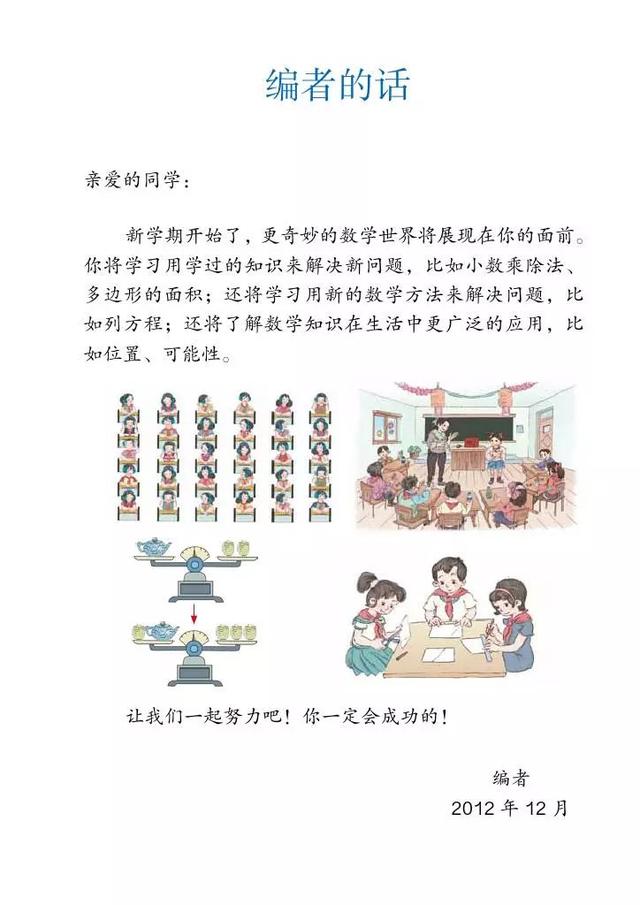 编者的话

亲爱的同学：

新学期开始了，更奇妙的数学世界将展现在你的面前。你将学习用学过的知识来解决新问题，比如小数乘除法、多边形的面积；还将学习用新的数学方法来解决问题，比如列方程；还将了解数学知识在生活中更广泛的应用，比如位置、可能性。

让我们一起努力吧！你一定会成功的！

编者
2012 年 12 月